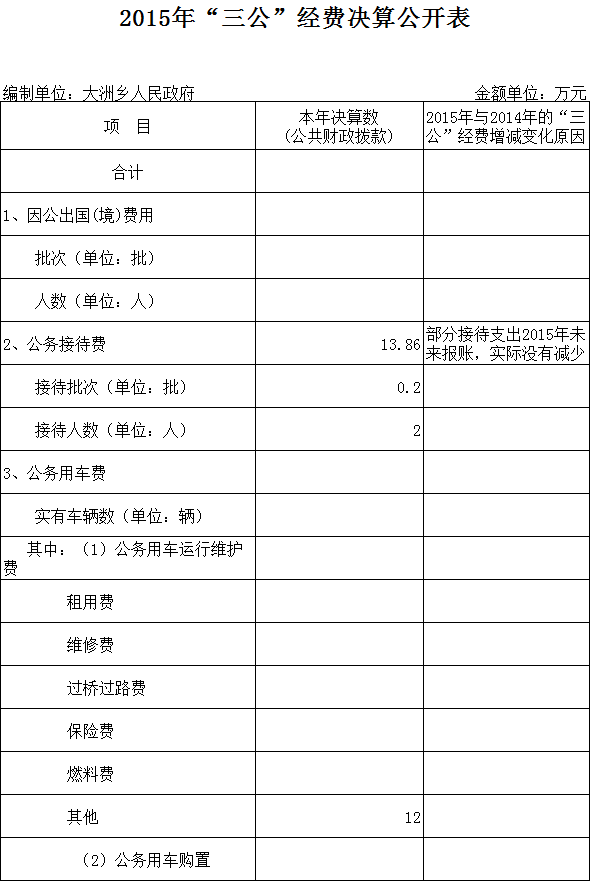 2015年“三公”经费决算公开表

编制单位：大洲乡人民政府　　　　金额单位：万元

| 项　目 | 本年决算数（公共财政拨款） | 2015年与2014年的“三公”经费增减变化原因 |
|---|---|---|
| 合计 | | |
| 1、因公出国(境)费用 | | |
| 批次（单位：批） | | |
| 人数（单位：人） | | |
| 2、公务接待费 | 13.86 | 部分接待支出2015年未来报账，实际没有减少 |
| 接待批次（单位：批） | 0.2 | |
| 接待人数（单位：人） | 2 | |
| 3、公务用车费 | | |
| 实有车辆数（单位：辆） | | |
| 其中：（1）公务用车运行维护费 | | |
| 租用费 | | |
| 维修费 | | |
| 过桥过路费 | | |
| 保险费 | | |
| 燃料费 | | |
| 其他 | 12 | |
| （2）公务用车购置 | | |